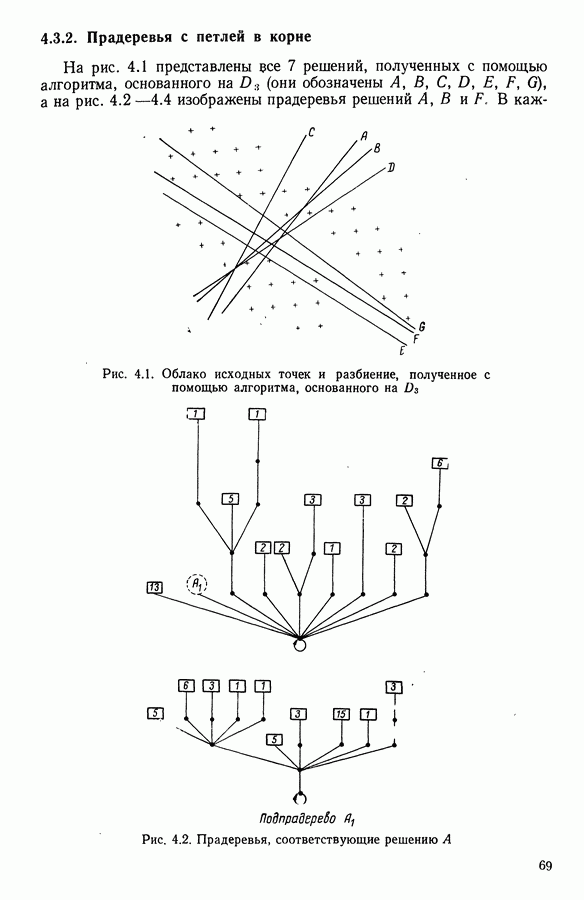 4.3.2. Прадеревья с петлей в корне

На рис. 4.1 представлены все 7 решений, полученных с помощью алгоритма, основанного на $D_3$ (они обозначены $A$, $B$, $C$, $D$, $E$, $F$, $G$), а на рис. 4.2 —4.4 изображены прадеревья решений $A$, $B$ и $F$. В каж-

C
A
B
D
G
F
E

Рис. 4.1. Облако исходных точек и разбиение, полученное с помощью алгоритма, основанного на $D_3$

1
1
6
5
3
3
2
2
2
1
2
13
$A_1$

6
3
1
1
3
5
3
15
1
5

Подпрадерево $A_1$

Рис. 4.2. Прадеревья, соответствующие решению $A$

69